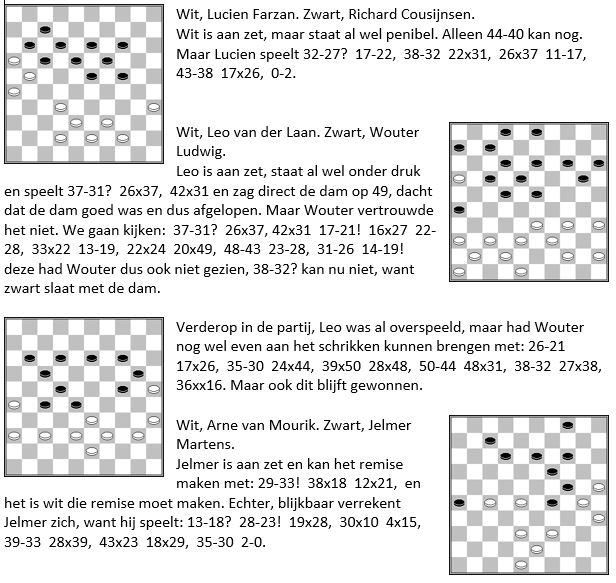 Wit, Lucien Farzan. Zwart, Richard Cousijnsen.
Wit is aan zet, maar staat al wel penibel. Alleen 44-40 kan nog. Maar Lucien speelt 32-27? 17-22, 38-32 22x31, 26x37 11-17, 43-38 17x26, 0-2.

Wit, Leo van der Laan. Zwart, Wouter Ludwig.
Leo is aan zet, staat al wel onder druk en speelt 37-31? 26x37, 42x31 en zag direct de dam op 49, dacht dat de dam goed was en dus afgelopen. Maar Wouter vertrouwde het niet. We gaan kijken: 37-31? 26x37, 42x31 17-21! 16x27 22-28, 33x22 13-19, 22x24 20x49, 48-43 23-28, 31-26 14-19! deze had Wouter dus ook niet gezien, 38-32? kan nu niet, want zwart slaat met de dam.

Verderop in de partij, Leo was al overspeeld, maar had Wouter nog wel even aan het schrikken kunnen brengen met: 26-21 17x26, 35-30 24x44, 39x50 28x48, 50-44 48x31, 38-32 27x38, 36xx16. Maar ook dit blijft gewonnen.

Wit, Arne van Mourik. Zwart, Jelmer Martens.
Jelmer is aan zet en kan het remise maken met: 29-33! 38x18 12x21, en het is wit die remise moet maken. Echter, blijkbaar verrekent Jelmer zich, want hij speelt: 13-18? 28-23! 19x28, 30x10 4x15, 39-33 28x39, 43x23 18x29, 35-30 2-0.